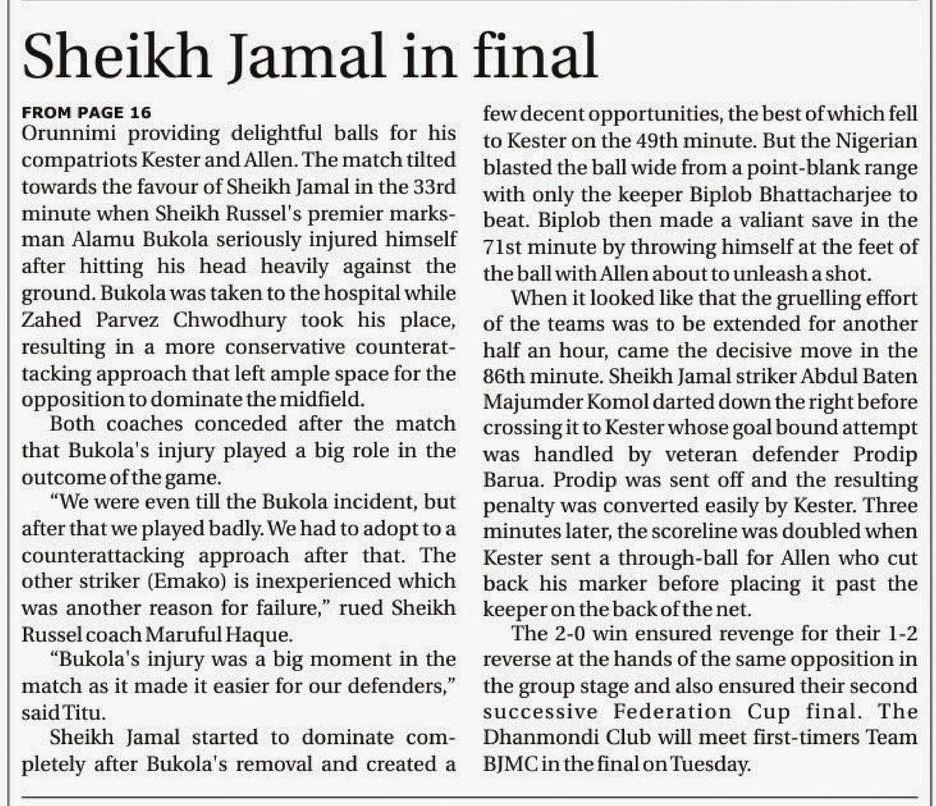 Sheikh Jamal in final

FROM PAGE 16
Orunnimi providing delightful balls for his compatriots Kester and Allen. The match tilted towards the favour of Sheikh Jamal in the 33rd minute when Sheikh Russel's premier marksman Alamu Bukola seriously injured himself after hitting his head heavily against the ground. Bukola was taken to the hospital while Zahed Parvez Chwodhury took his place, resulting in a more conservative counterattacking approach that left ample space for the opposition to dominate the midfield.

Both coaches conceded after the match that Bukola's injury played a big role in the outcome of the game.

"We were even till the Bukola incident, but after that we played badly. We had to adopt to a counterattacking approach after that. The other striker (Emako) is inexperienced which was another reason for failure," rued Sheikh Russel coach Maruful Haque.

"Bukola's injury was a big moment in the match as it made it easier for our defenders," said Titu.

Sheikh Jamal started to dominate completely after Bukola's removal and created a few decent opportunities, the best of which fell to Kester on the 49th minute. But the Nigerian blasted the ball wide from a point-blank range with only the keeper Biplob Bhattacharjee to beat. Biplob then made a valiant save in the 71st minute by throwing himself at the feet of the ball with Allen about to unleash a shot.

When it looked like that the gruelling effort of the teams was to be extended for another half an hour, came the decisive move in the 86th minute. Sheikh Jamal striker Abdul Baten Majumder Komol darted down the right before crossing it to Kester whose goal bound attempt was handled by veteran defender Prodip Barua. Prodip was sent off and the resulting penalty was converted easily by Kester. Three minutes later, the scoreline was doubled when Kester sent a through-ball for Allen who cut back his marker before placing it past the keeper on the back of the net.

The 2-0 win ensured revenge for their 1-2 reverse at the hands of the same opposition in the group stage and also ensured their second successive Federation Cup final. The Dhanmondi Club will meet first-timers Team BJMC in the final on Tuesday.